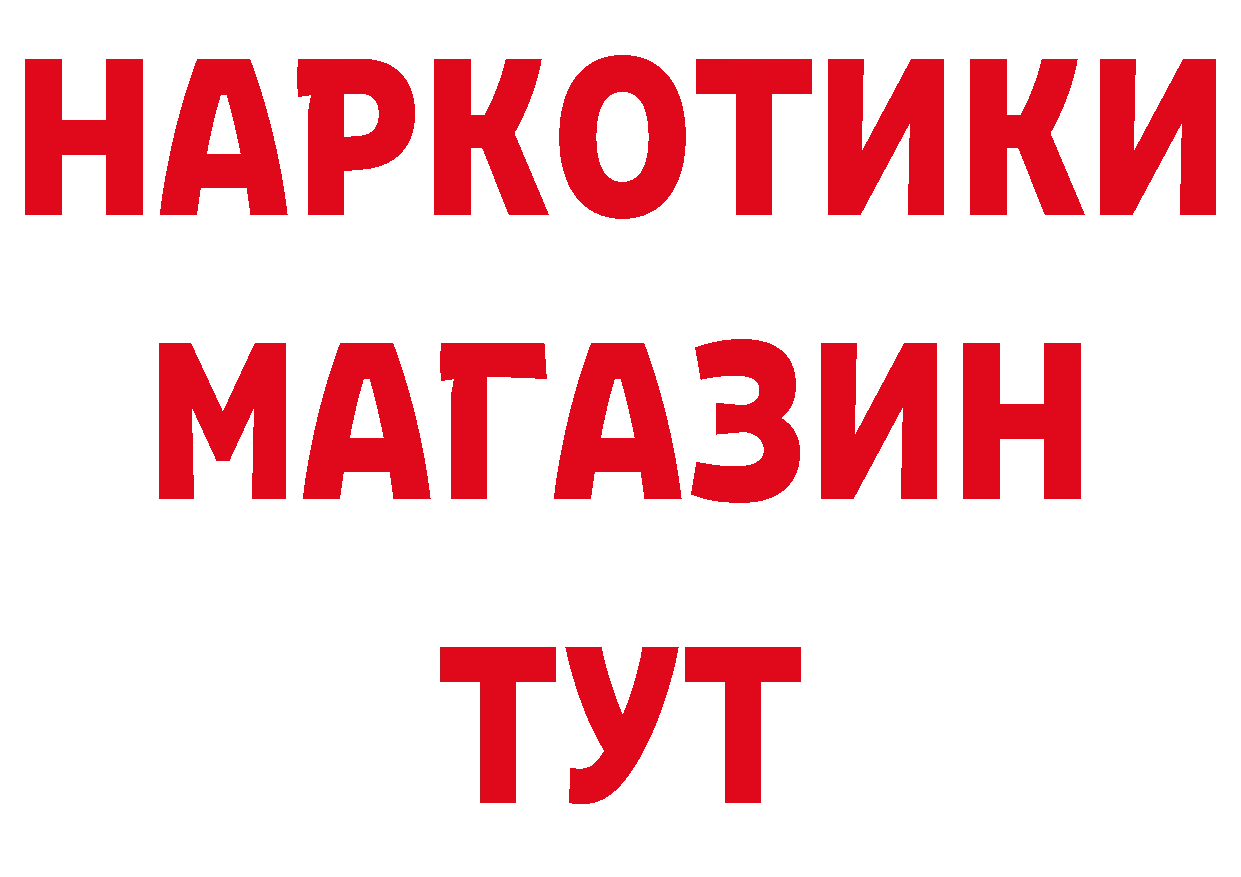 НАРКОТИКИ
МАГАЗИН
ТУТ